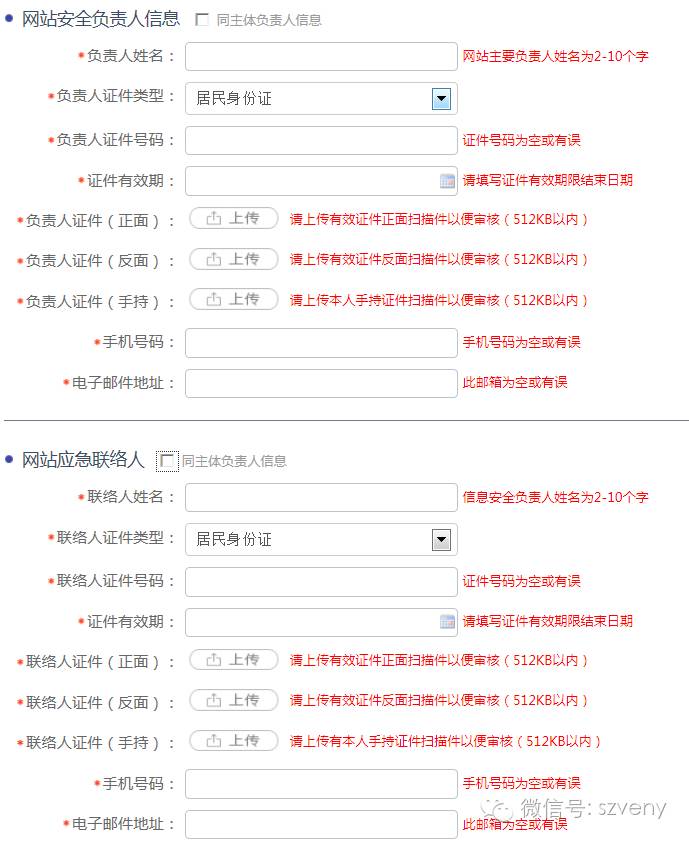 网站安全负责人信息 同主体负责人信息

*负责人姓名： 网站主要负责人姓名为2-10个字

*负责人证件类型： 居民身份证

*负责人证件号码： 证件号码为空或有误

*证件有效期： 请填写证件有效期限结束日期

*负责人证件（正面）： 上传 请上传有效证件正面扫描件以便审核（512KB以内）

*负责人证件（反面）： 上传 请上传有效证件反面扫描件以便审核（512KB以内）

*负责人证件（手持）： 上传 请上传本人手持证件扫描件以便审核（512KB以内）

*手机号码： 手机号码为空或有误

*电子邮件地址： 此邮箱为空或有误

网站应急联络人 同主体负责人信息

*联络人姓名： 信息安全负责人姓名为2-10个字

*联络人证件类型： 居民身份证

*联络人证件号码： 证件号码为空或有误

*证件有效期： 请填写证件有效期限结束日期

*联络人证件（正面）： 上传 请上传有效证件正面扫描件以便审核（512KB以内）

*联络人证件（反面）： 上传 请上传有效证件反面扫描件以便审核（512KB以内）

*联络人证件（手持）： 上传 请上传有本人手持证件扫描件以便审核（512KB以内）

*手机号码： 手机号码为空或有误

*电子邮件地址： 此邮箱为空或有误

微信号: szveny